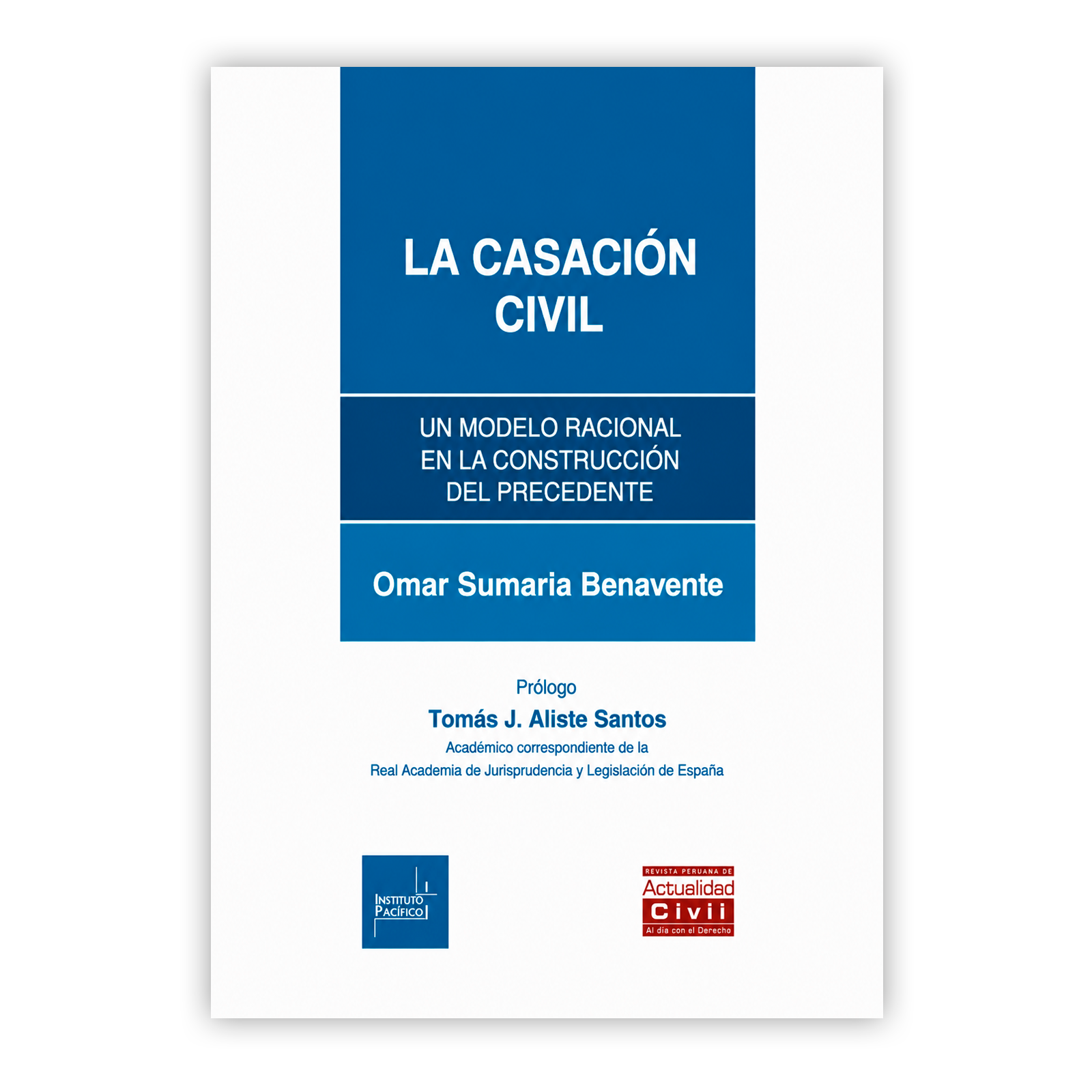 LA CASACIÓN CIVIL

UN MODELO RACIONAL EN LA CONSTRUCCIÓN DEL PRECEDENTE

Omar Sumaria Benavente

Prólogo

Tomás J. Aliste Santos

Académico correspondiente de la Real Academia de Jurisprudencia y Legislación de España

INSTITUTO PACÍFICO

REVISTA PERUANA DE Actualidad Civil Al día con el Derecho